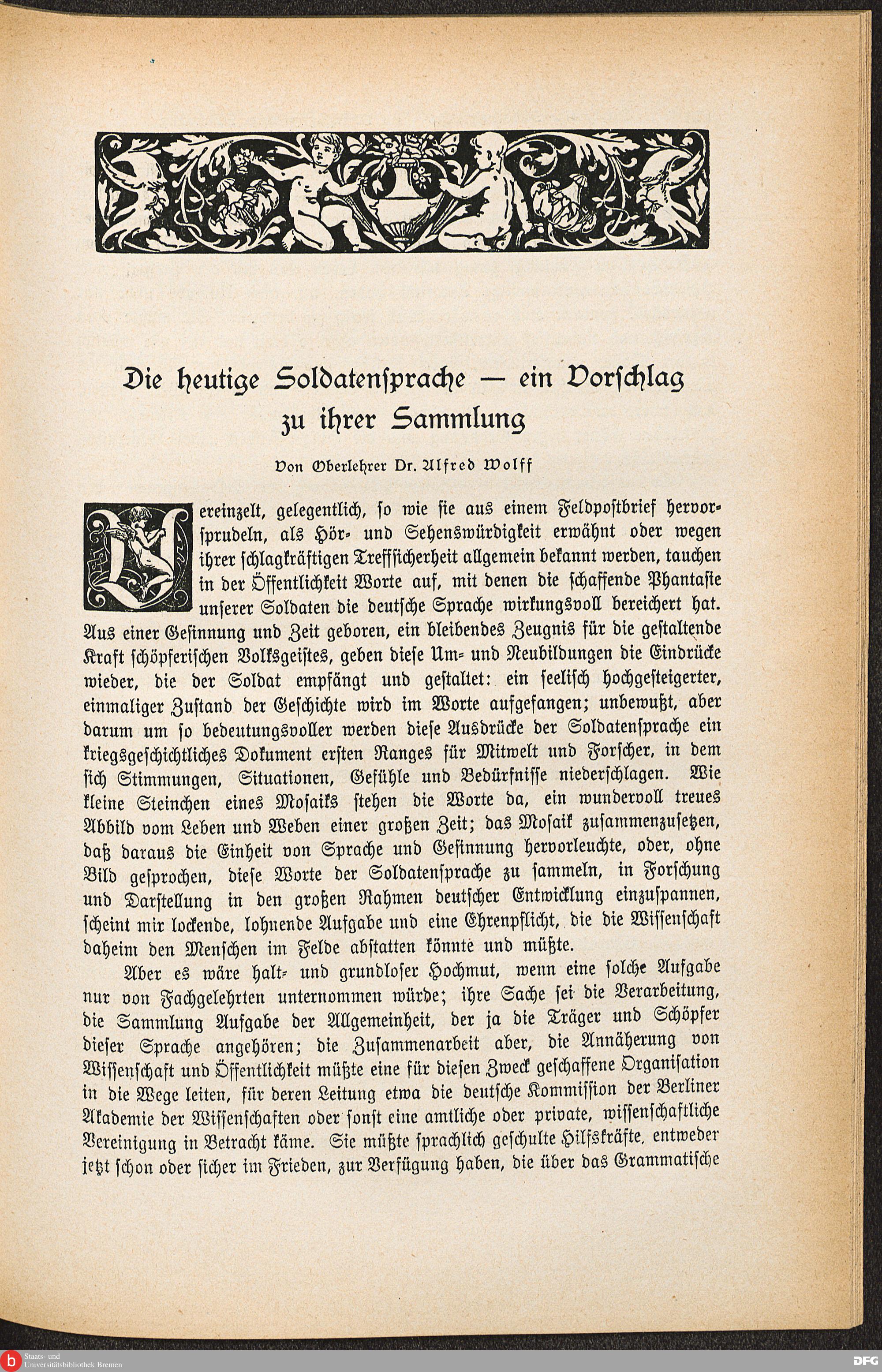 Die heutige Soldatensprache — ein Vorschlag zu ihrer Sammlung

Von Oberlehrer Dr. Alfred Wolff

Vereinzelt, gelegentlich, so wie sie aus einem Feldpostbrief hervorsprudeln, als Hör- und Sehenswürdigkeit erwähnt oder wegen ihrer schlagkräftigen Treffsicherheit allgemein bekannt werden, tauchen in der Öffentlichkeit Worte auf, mit denen die schaffende Phantasie unserer Soldaten die deutsche Sprache wirkungsvoll bereichert hat. Aus einer Gesinnung und Zeit geboren, ein bleibendes Zeugnis für die gestaltende Kraft schöpferischen Volksgeistes, geben diese Um- und Neubildungen die Eindrücke wieder, die der Soldat empfängt und gestaltet: ein seelisch hochgesteigerter, einmaliger Zustand der Geschichte wird im Worte aufgefangen; unbewußt, aber darum um so bedeutungsvoller werden diese Ausdrücke der Soldatensprache ein kriegsgeschichtliches Dokument ersten Ranges für Mitwelt und Forscher, in dem sich Stimmungen, Situationen, Gefühle und Bedürfnisse niederschlagen. Wie kleine Steinchen eines Mosaiks stehen die Worte da, ein wundervoll treues Abbild vom Leben und Weben einer großen Zeit; das Mosaik zusammenzusetzen, daß daraus die Einheit von Sprache und Gesinnung hervorleuchte, oder, ohne Bild gesprochen, diese Worte der Soldatensprache zu sammeln, in Forschung und Darstellung in den großen Rahmen deutscher Entwicklung einzuspannen, scheint mir lockende, lohnende Aufgabe und eine Ehrenpflicht, die die Wissenschaft daheim den Menschen im Felde abstatten könnte und müßte.

Aber es wäre halt- und grundloser Hochmut, wenn eine solche Aufgabe nur von Fachgelehrten unternommen würde; ihre Sache sei die Verarbeitung, die Sammlung Aufgabe der Allgemeinheit, der ja die Träger und Schöpfer dieser Sprache angehören; die Zusammenarbeit aber, die Annäherung von Wissenschaft und Öffentlichkeit müßte eine für diesen Zweck geschaffene Organisation in die Wege leiten, für deren Leitung etwa die deutsche Kommission der Berliner Akademie der Wissenschaften oder sonst eine amtliche oder private, wissenschaftliche Vereinigung in Betracht käme. Sie müßte sprachlich geschulte Hilfskräfte, entweder jetzt schon oder sicher im Frieden, zur Verfügung haben, die über das Grammatische

Staats- und Universitätsbibliothek Bremen
DFG